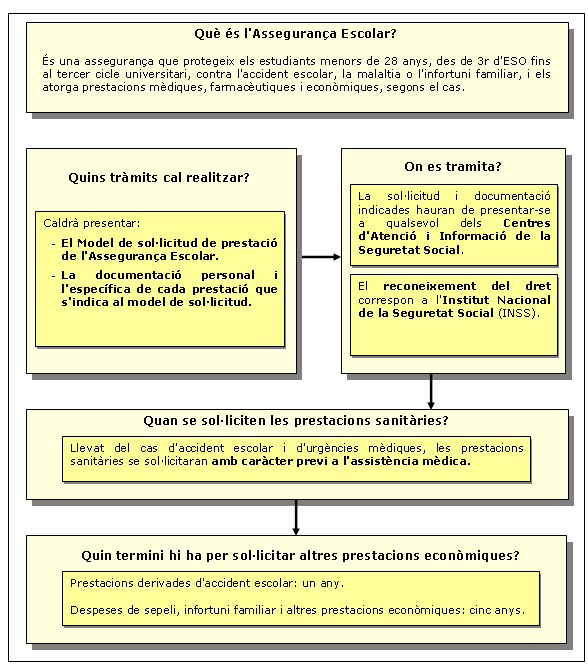 Què és l'Assegurança Escolar?

És una assegurança que protegeix els estudiants menors de 28 anys, des de 3r d'ESO fins al tercer cicle universitari, contra l'accident escolar, la malaltia o l'infortuni familiar, i els atorga prestacions mèdiques, farmacèutiques i econòmiques, segons el cas.

Quins tràmits cal realitzar?

Caldrà presentar:

- El Model de sol·licitud de prestació de l'Assegurança Escolar.
- La documentació personal i l'específica de cada prestació que s'indica al model de sol·licitud.

On es tramita?

La sol·licitud i documentació indicades hauran de presentar-se a qualsevol dels Centres d'Atenció i Informació de la Seguretat Social.

El reconeixement del dret correspon a l'Institut Nacional de la Seguretat Social (INSS).

Quan se sol·liciten les prestacions sanitàries?

Llevat del cas d'accident escolar i d'urgències mèdiques, les prestacions sanitàries se sol·licitaran amb caràcter previ a l'assistència mèdica.

Quin termini hi ha per sol·licitar altres prestacions econòmiques?

Prestacions derivades d'accident escolar: un any.

Despeses de sepeli, infortuni familiar i altres prestacions econòmiques: cinc anys.